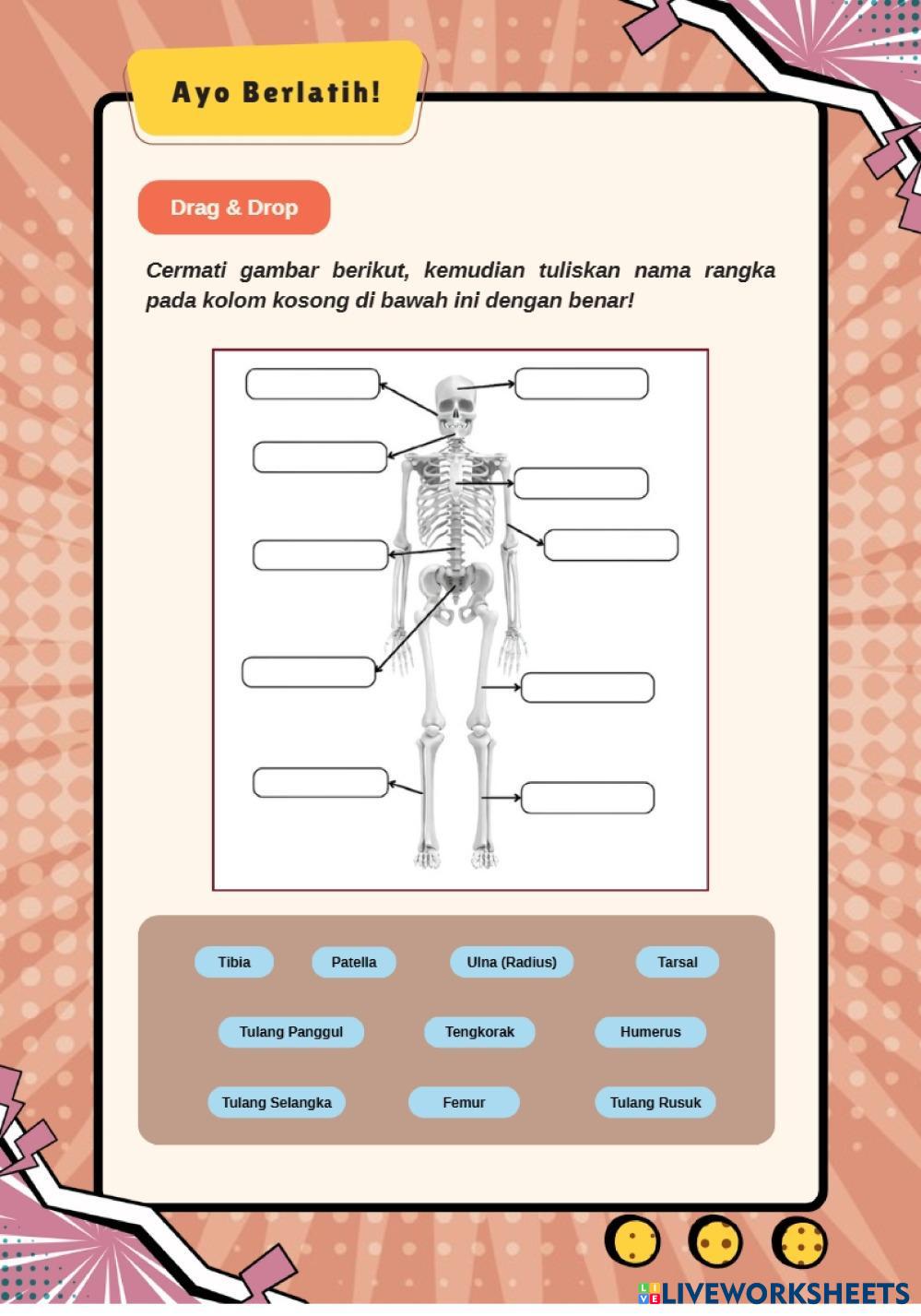 Ayo Berlatih!

Drag & Drop

Cermati gambar berikut, kemudian tuliskan nama rangka pada kolom kosong di bawah ini dengan benar!

Tibia
Patella
Ulna (Radius)
Tarsal
Tulang Panggul
Tengkorak
Humerus
Tulang Selangka
Femur
Tulang Rusuk

LIVEWORKSHEETS